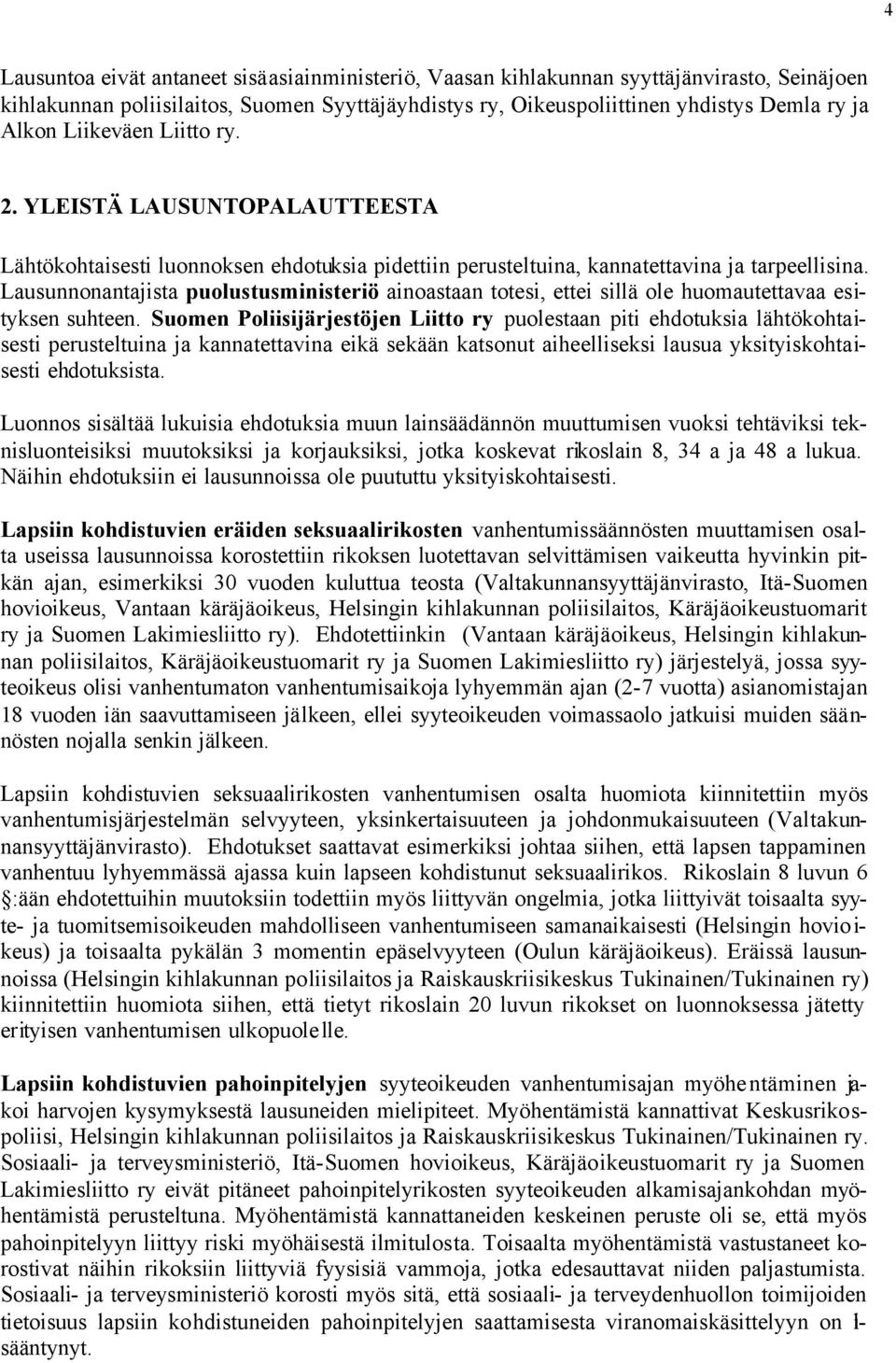 4

Lausuntoa eivät antaneet sisäasiainministeriö, Vaasan kihlakunnan syyttäjänvirasto, Seinäjoen kihlakunnan poliisilaitos, Suomen Syyttäjäyhdistys ry, Oikeuspoliittinen yhdistys Demla ry ja Alkon Liikeväen Liitto ry.

2. YLEISTÄ LAUSUNTOPALAUTTEESTA

Lähtökohtaisesti luonnoksen ehdotuksia pidettiin perusteltuina, kannatettavina ja tarpeellisina. Lausunnonantajista puolustusministeriö ainoastaan totesi, ettei sillä ole huomautettavaa esityksen suhteen. Suomen Poliisijärjestöjen Liitto ry puolestaan piti ehdotuksia lähtökohtaisesti perusteltuina ja kannatettavina eikä sekään katsonut aiheelliseksi lausua yksityiskohtaisesti ehdotuksista.

Luonnos sisältää lukuisia ehdotuksia muun lainsäädännön muuttumisen vuoksi tehtäviksi teknisluonteisiksi muutoksiksi ja korjauksiksi, jotka koskevat rikoslain 8, 34 a ja 48 a lukua. Näihin ehdotuksiin ei lausunnoissa ole puututtu yksityiskohtaisesti.

Lapsiin kohdistuvien eräiden seksuaalirikosten vanhentumissäännösten muuttamisen osalta useissa lausunnoissa korostettiin rikoksen luotettavan selvittämisen vaikeutta hyvinkin pitkän ajan, esimerkiksi 30 vuoden kuluttua teosta (Valtakunnansyyttäjänvirasto, Itä-Suomen hovioikeus, Vantaan käräjäoikeus, Helsingin kihlakunnan poliisilaitos, Käräjäoikeustuomarit ry ja Suomen Lakimiesliitto ry). Ehdotettiinkin (Vantaan käräjäoikeus, Helsingin kihlakunnan poliisilaitos, Käräjäoikeustuomarit ry ja Suomen Lakimiesliitto ry) järjestelyä, jossa syyteoikeus olisi vanhentumaton vanhentumisaikoja lyhyemmän ajan (2-7 vuotta) asianomistajan 18 vuoden iän saavuttamiseen jälkeen, ellei syyteoikeuden voimassaolo jatkuisi muiden säännösten nojalla senkin jälkeen.

Lapsiin kohdistuvien seksuaalirikosten vanhentumisen osalta huomiota kiinnitettiin myös vanhentumisjärjestelmän selvyyteen, yksinkertaisuuteen ja johdonmukaisuuteen (Valtakunnansyyttäjänvirasto). Ehdotukset saattavat esimerkiksi johtaa siihen, että lapsen tappaminen vanhentuu lyhyemmässä ajassa kuin lapseen kohdistunut seksuaalirikos. Rikoslain 8 luvun 6 :ään ehdotettuihin muutoksiin todettiin myös liittyvän ongelmia, jotka liittyivät toisaalta syyte- ja tuomitsemisoikeuden mahdolliseen vanhentumiseen samanaikaisesti (Helsingin hovioikeus) ja toisaalta pykälän 3 momentin epäselvyyteen (Oulun käräjäoikeus). Eräissä lausunnoissa (Helsingin kihlakunnan poliisilaitos ja Raiskauskriisikeskus Tukinainen/Tukinainen ry) kiinnitettiin huomiota siihen, että tietyt rikoslain 20 luvun rikokset on luonnoksessa jätetty erityisen vanhentumisen ulkopuolelle.

Lapsiin kohdistuvien pahoinpitelyjen syyteoikeuden vanhentumisajan myöhentäminen jakoi harvojen kysymyksestä lausuneiden mielipiteet. Myöhentämistä kannattivat Keskusrikospoliisi, Helsingin kihlakunnan poliisilaitos ja Raiskauskriisikeskus Tukinainen/Tukinainen ry. Sosiaali- ja terveysministeriö, Itä-Suomen hovioikeus, Käräjäoikeustuomarit ry ja Suomen Lakimiesliitto ry eivät pitäneet pahoinpitelyrikosten syyteoikeuden alkamisajankohdan myöhentämistä perusteltuna. Myöhentämistä kannattaneiden keskeinen peruste oli se, että myös pahoinpitelyyn liittyy riski myöhäisestä ilmitulosta. Toisaalta myöhentämistä vastustaneet korostivat näihin rikoksiin liittyviä fyysisiä vammoja, jotka edesauttavat niiden paljastumista. Sosiaali- ja terveysministeriö korosti myös sitä, että sosiaali- ja terveydenhuollon toimijoiden tietoisuus lapsiin kohdistuneiden pahoinpitelyjen saattamisesta viranomaiskäsittelyyn on lisääntynyt.